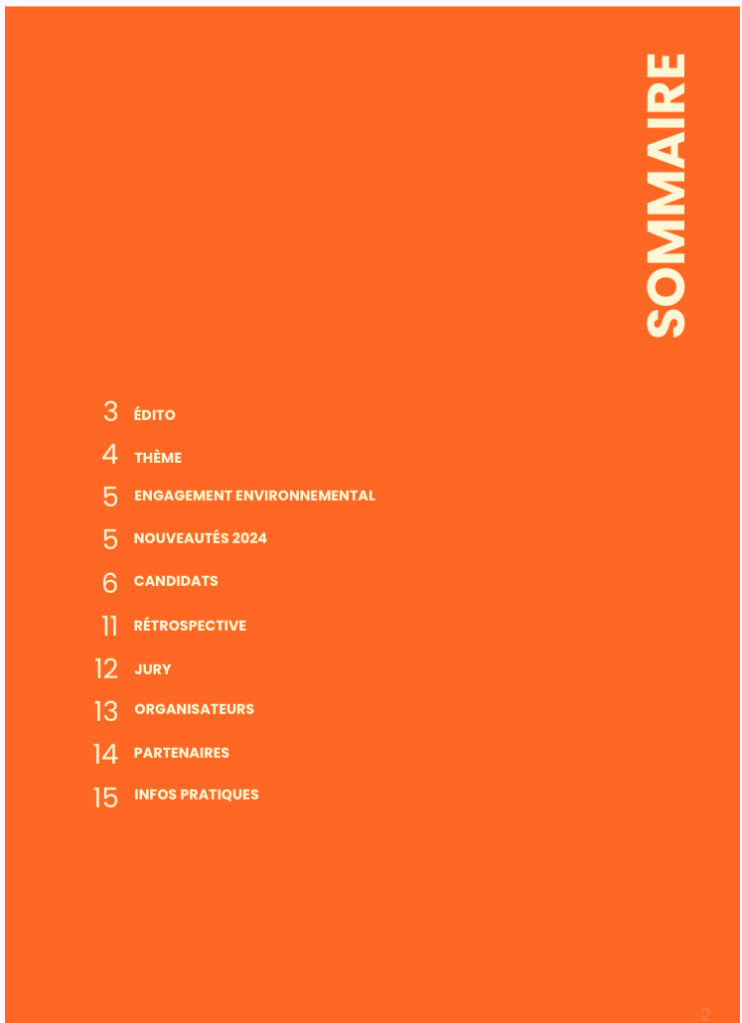 SOMMAIRE

3 ÉDITO
4 THÈME
5 ENGAGEMENT ENVIRONNEMENTAL
5 NOUVEAUTÉS 2024
6 CANDIDATS
11 RÉTROSPECTIVE
12 JURY
13 ORGANISATEURS
14 PARTENAIRES
15 INFOS PRATIQUES

2